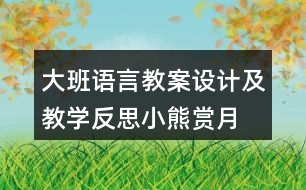 大班语言教案设计及教学反思小熊赏月